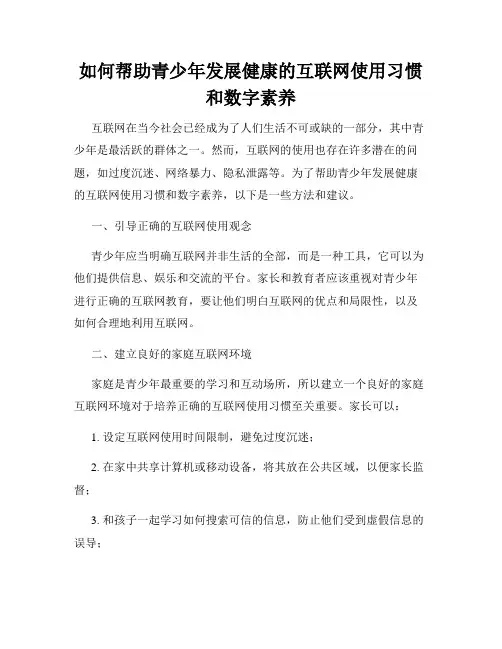 如何帮助青少年发展健康的互联网使用习惯和数字素养

互联网在当今社会已经成为了人们生活不可或缺的一部分，其中青少年是最活跃的群体之一。然而，互联网的使用也存在许多潜在的问题，如过度沉迷、网络暴力、隐私泄露等。为了帮助青少年发展健康的互联网使用习惯和数字素养，以下是一些方法和建议。

一、引导正确的互联网使用观念

青少年应当明确互联网并非生活的全部，而是一种工具，它可以为他们提供信息、娱乐和交流的平台。家长和教育者应该重视对青少年进行正确的互联网教育，要让他们明白互联网的优点和局限性，以及如何合理地利用互联网。

二、建立良好的家庭互联网环境

家庭是青少年最重要的学习和互动场所，所以建立一个良好的家庭互联网环境对于培养正确的互联网使用习惯至关重要。家长可以：

1. 设定互联网使用时间限制，避免过度沉迷；

2. 在家中共享计算机或移动设备，将其放在公共区域，以便家长监督；

3. 和孩子一起学习如何搜索可信的信息，防止他们受到虚假信息的误导；